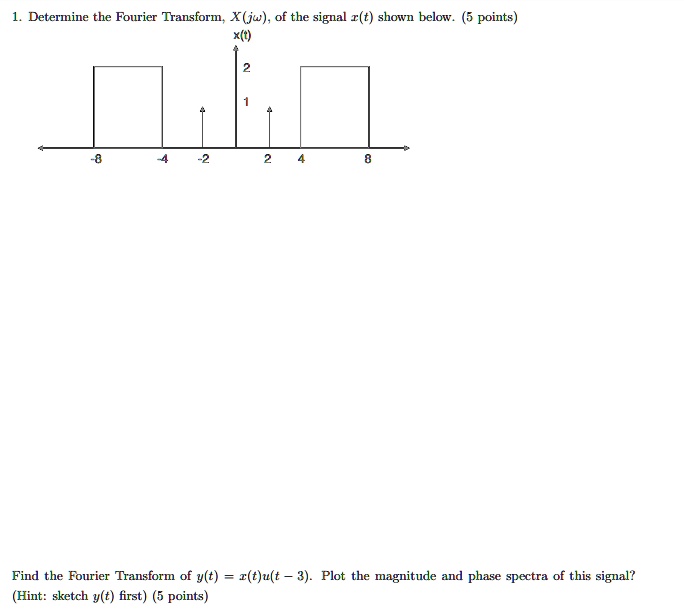 1. Determine the Fourier Transform, $X(j\omega)$, of the signal $x(t)$ shown below. (5 points)

x(t)

2

1

-8

-4

-2

2

4

8

Find the Fourier Transform of $y(t) = x(t)u(t-3)$. Plot the magnitude and phase spectra of this signal? (Hint: sketch $y(t)$ first) (5 points)